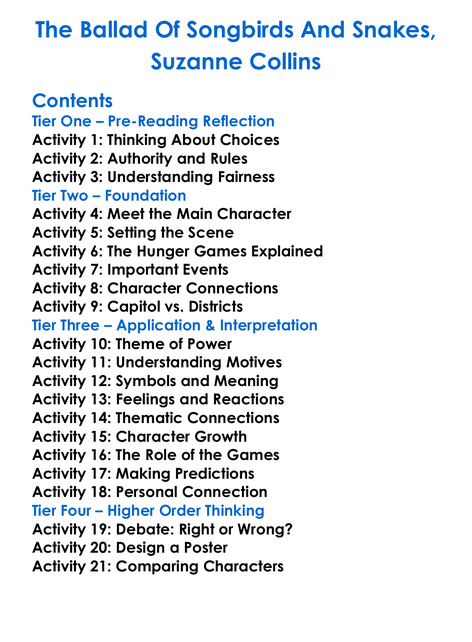 The Ballad Of Songbirds And Snakes, Suzanne Collins

Contents
Tier One – Pre-Reading Reflection
Activity 1: Thinking About Choices
Activity 2: Authority and Rules
Activity 3: Understanding Fairness
Tier Two – Foundation
Activity 4: Meet the Main Character
Activity 5: Setting the Scene
Activity 6: The Hunger Games Explained
Activity 7: Important Events
Activity 8: Character Connections
Activity 9: Capitol vs. Districts
Tier Three – Application & Interpretation
Activity 10: Theme of Power
Activity 11: Understanding Motives
Activity 12: Symbols and Meaning
Activity 13: Feelings and Reactions
Activity 14: Thematic Connections
Activity 15: Character Growth
Activity 16: The Role of the Games
Activity 17: Making Predictions
Activity 18: Personal Connection
Tier Four – Higher Order Thinking
Activity 19: Debate: Right or Wrong?
Activity 20: Design a Poster
Activity 21: Comparing Characters